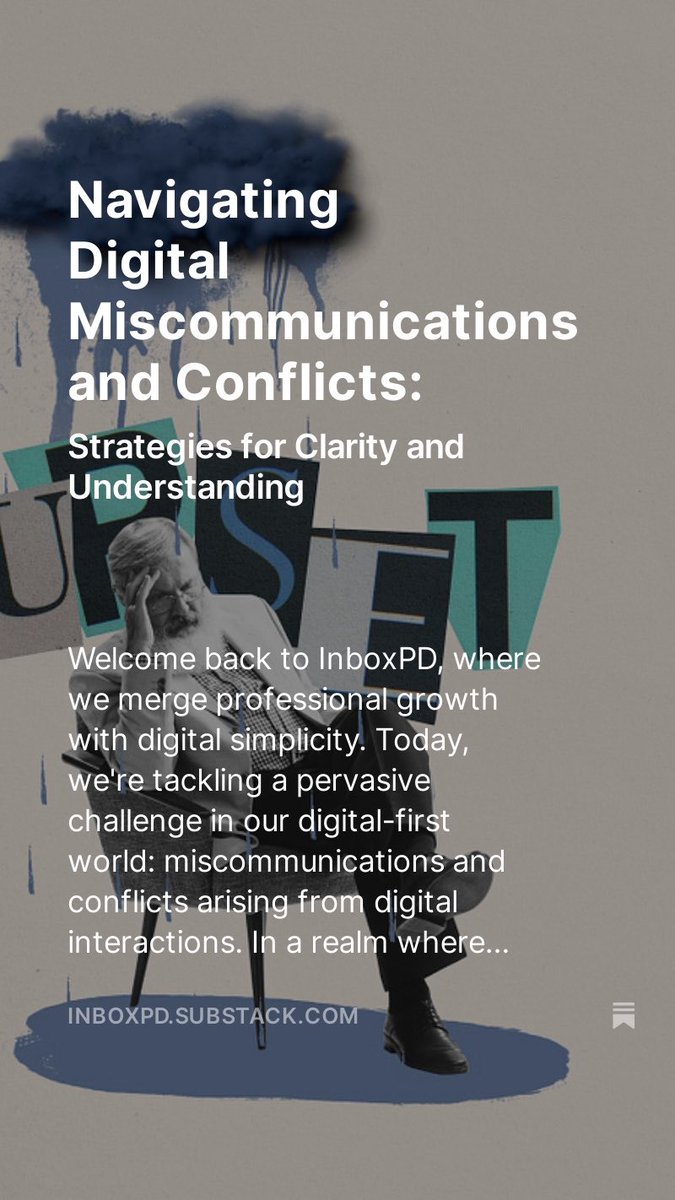 Navigating Digital Miscommunications and Conflicts:

Strategies for Clarity and Understanding

UPSET

Welcome back to InboxPD, where we merge professional growth with digital simplicity. Today, we're tackling a pervasive challenge in our digital-first world: miscommunications and conflicts arising from digital interactions. In a realm where...

INBOXPD.SUBSTACK.COM